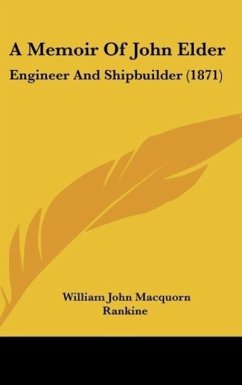 A Memoir Of John Elder

Engineer And Shipbuilder (1871)

William John Macquorn Rankine